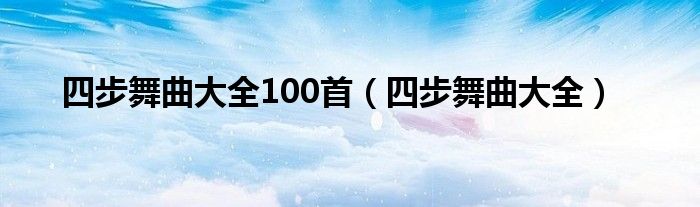 四步舞曲大全100首（四步舞曲大全）